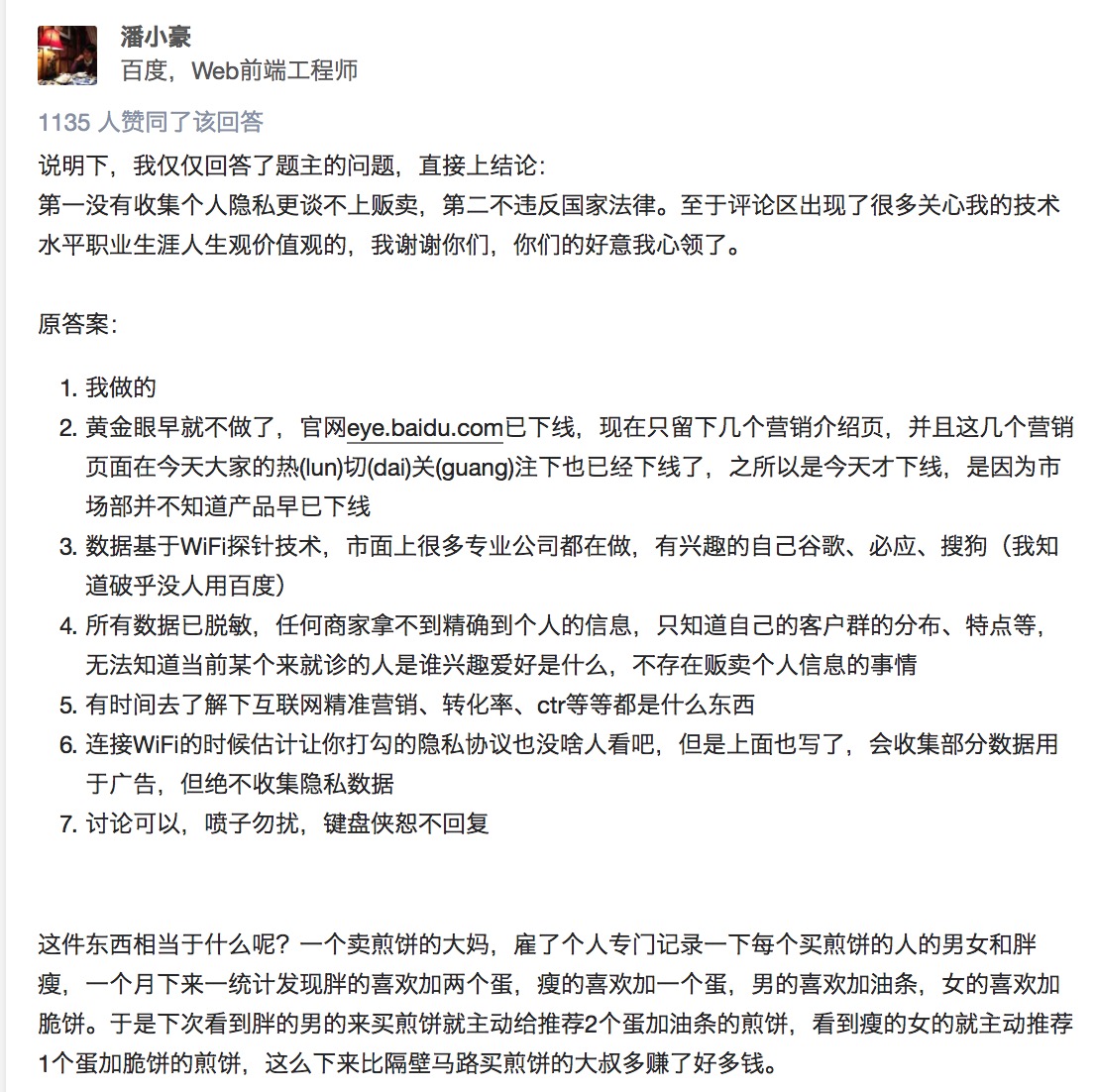 潘小豪
百度，Web前端工程师

1135 人赞同了该回答

说明下，我仅仅回答了题主的问题，直接上结论：
第一没有收集个人隐私更谈不上贩卖，第二不违反国家法律。至于评论区出现了很多关心我的技术水平职业生涯人生观价值观的，我谢谢你们，你们的好意我心领了。

原答案：

1. 我做的
2. 黄金眼早就不做了，官网eye.baidu.com已下线，现在只留下几个营销介绍页，并且这几个营销页面在今天大家的热(lun)切(dai)关(guang)注下也已经下线了，之所以是今天才下线，是因为市场部并不知道产品早已下线
3. 数据基于WiFi探针技术，市面上很多专业公司都在做，有兴趣的自己谷歌、必应、搜狗（我知道破乎没人用百度）
4. 所有数据已脱敏，任何商家拿不到精确到个人的信息，只知道自己的客户群的分布、特点等，无法知道当前某个来就诊的人是谁兴趣爱好是什么，不存在贩卖个人信息的事情
5. 有时间去了解下互联网精准营销、转化率、ctr等等都是什么东西
6. 连接WiFi的时候估计让你打勾的隐私协议也没啥人看吧，但是上面也写了，会收集部分数据用于广告，但绝不收集隐私数据
7. 讨论可以，喷子勿扰，键盘侠恕不回复

这件东西相当于什么呢？一个卖煎饼的大妈，雇了个人专门记录一下每个买煎饼的人的男女和胖瘦，一个月下来一统计发现胖的喜欢加两个蛋，瘦的喜欢加一个蛋，男的喜欢加油条，女的喜欢加脆饼。于是下次看到胖的男的来买煎饼就主动给推荐2个蛋加油条的煎饼，看到瘦的女的就主动推荐1个蛋加脆饼的煎饼，这么下来比隔壁马路买煎饼的大叔多赚了好多钱。